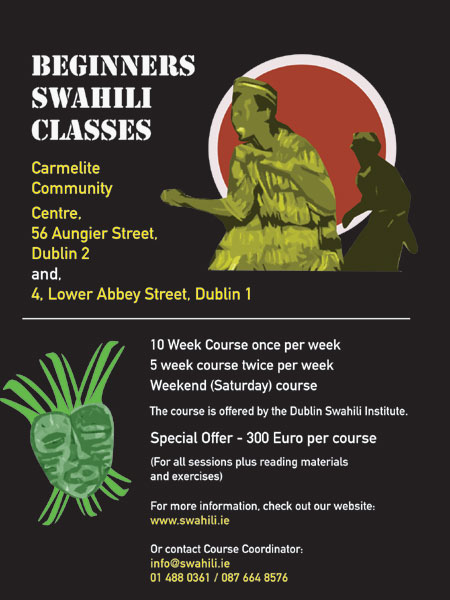 BEGINNERS
SWAHILI
CLASSES

Carmelite
Community
Centre,
56 Aungier Street,
Dublin 2
and,
4, Lower Abbey Street, Dublin 1

10 Week Course once per week
5 week course twice per week
Weekend (Saturday) course

The course is offered by the Dublin Swahili Institute.

Special Offer - 300 Euro per course

(For all sessions plus reading materials and exercises)

For more information, check out our website:
www.swahili.ie

Or contact Course Coordinator:
info@swahili.ie
01 488 0361 / 087 664 8576